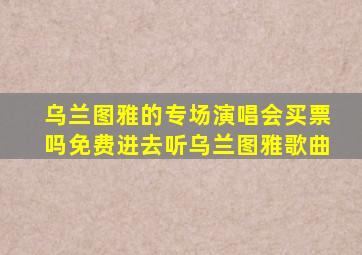 乌兰图雅的专场演唱会买票吗免费进去听乌兰图雅歌曲